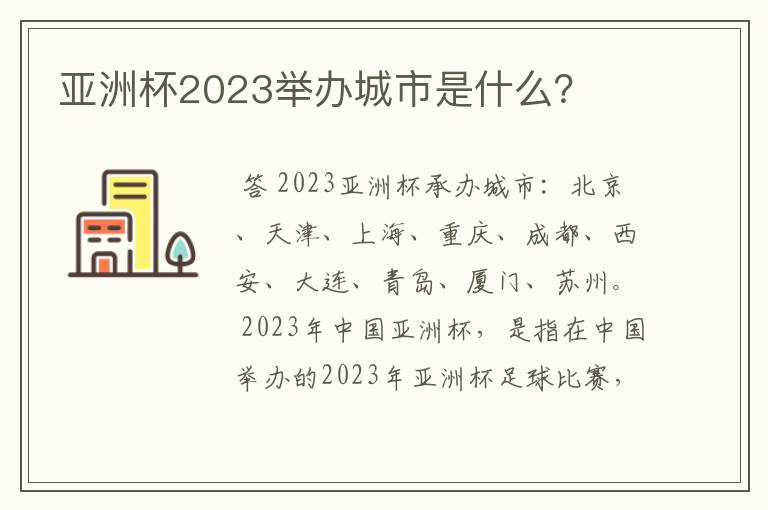 亚洲杯2023举办城市是什么?

答 2023亚洲杯承办城市：北京、天津、上海、重庆、成都、西安、大连、青岛、厦门、苏州。2023年中国亚洲杯，是指在中国举办的2023年亚洲杯足球比赛，